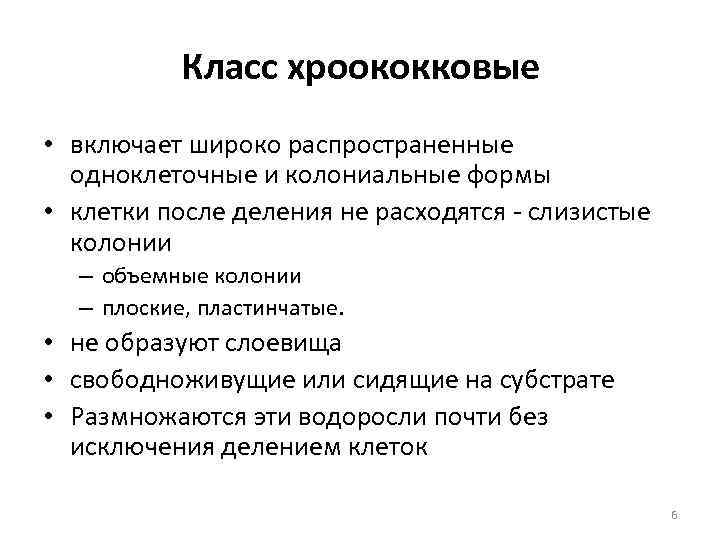 Класс хроококковые

• включает широко распространенные одноклеточные и колониальные формы
• клетки после деления не расходятся - слизистые колонии
– объемные колонии
– плоские, пластинчатые.
• не образуют слоевища
• свободноживущие или сидящие на субстрате
• Размножаются эти водоросли почти без исключения делением клеток

6